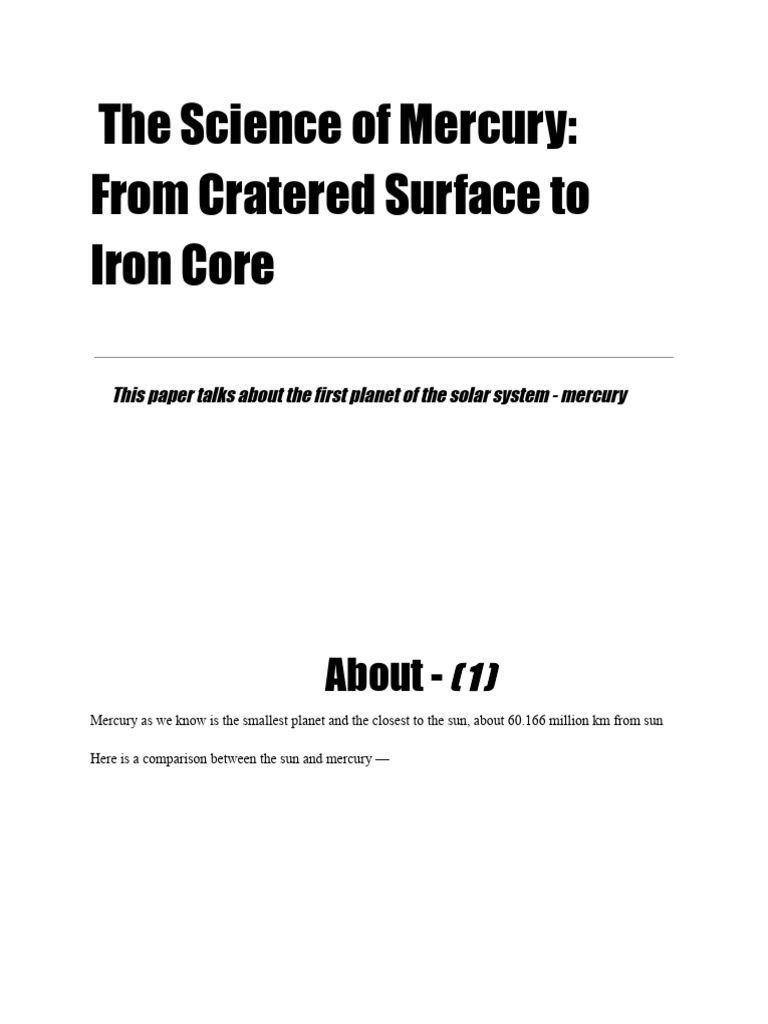 The Science of Mercury: From Cratered Surface to Iron Core

This paper talks about the first planet of the solar system - mercury

About - (1)

Mercury as we know is the smallest planet and the closest to the sun, about 60.166 million km from sun

Here is a comparison between the sun and mercury —